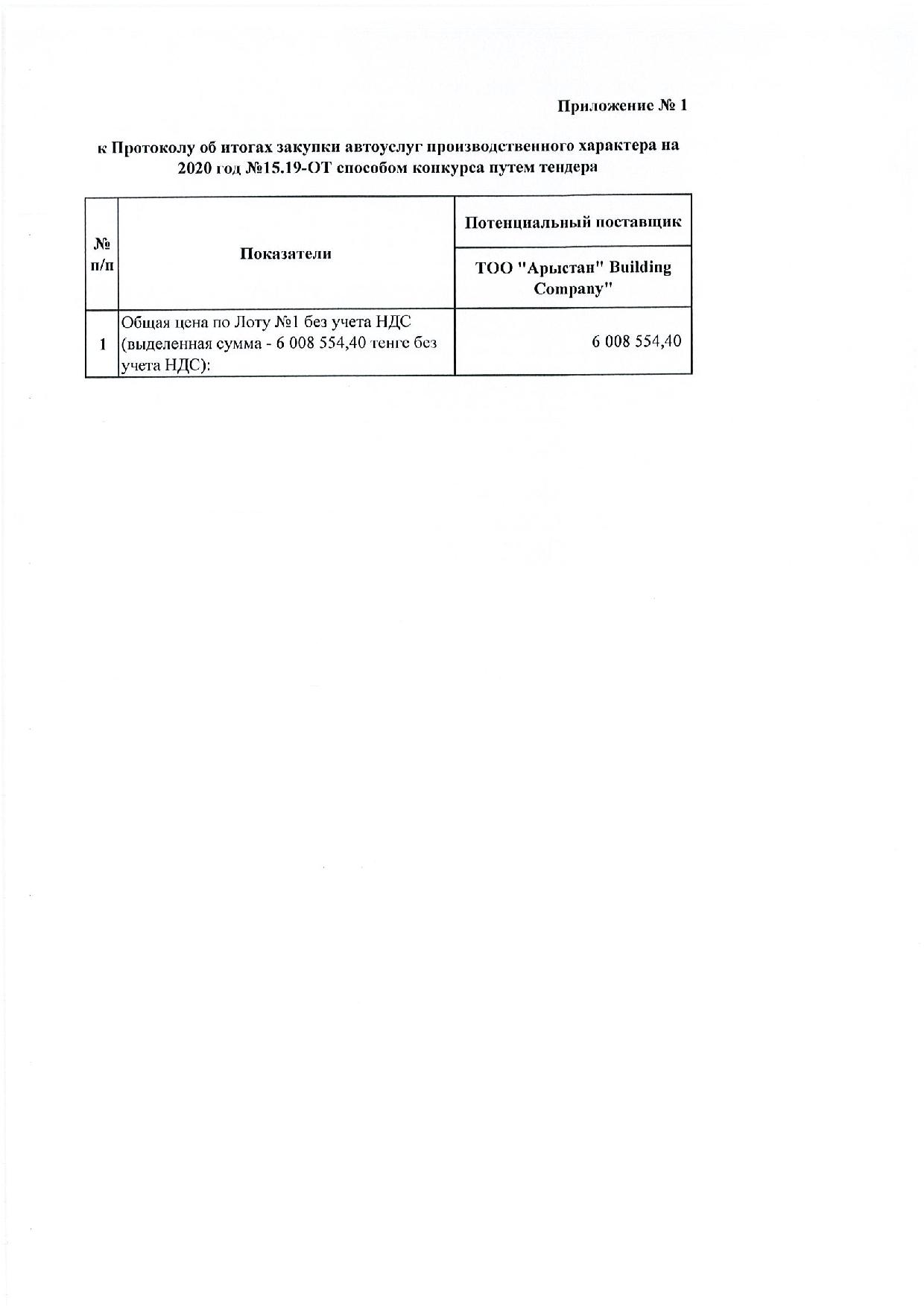 Приложение № 1

к Протоколу об итогах закупки автоуслуг производственного характера на 2020 год №15.19-ОТ способом конкурса путем тендера

| № п/п | Показатели | Потенциальный поставщик |
|---|---|---|
| | | ТОО "Арыстан" Building Company" |
| 1 | Общая цена по Лоту №1 без учета НДС (выделенная сумма - 6 008 554,40 тенге без учета НДС): | 6 008 554,40 |